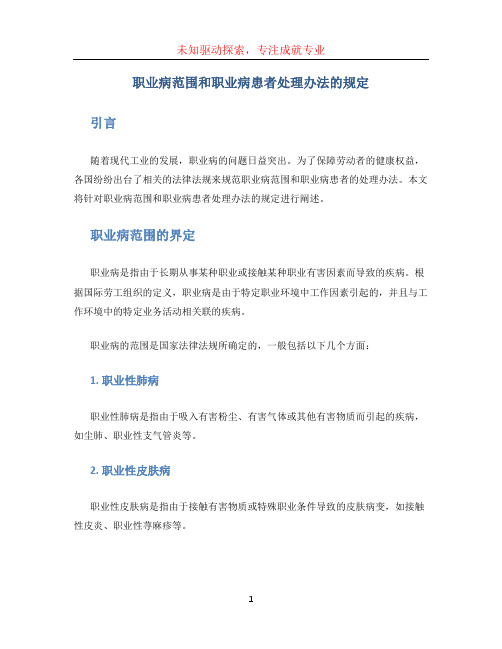 未知驱动探索，专注成就专业

职业病范围和职业病患者处理办法的规定

引言

随着现代工业的发展，职业病的问题日益突出。为了保障劳动者的健康权益，各国纷纷出台了相关的法律法规来规范职业病范围和职业病患者的处理办法。本文将针对职业病范围和职业病患者处理办法的规定进行阐述。

职业病范围的界定

职业病是指由于长期从事某种职业或接触某种职业有害因素而导致的疾病。根据国际劳工组织的定义，职业病是由于特定职业环境中工作因素引起的，并且与工作环境中的特定业务活动相关联的疾病。

职业病的范围是国家法律法规所确定的，一般包括以下几个方面：

1. 职业性肺病

职业性肺病是指由于吸入有害粉尘、有害气体或其他有害物质而引起的疾病，如尘肺、职业性支气管炎等。

2. 职业性皮肤病

职业性皮肤病是指由于接触有害物质或特殊职业条件导致的皮肤病变，如接触性皮炎、职业性荨麻疹等。

1